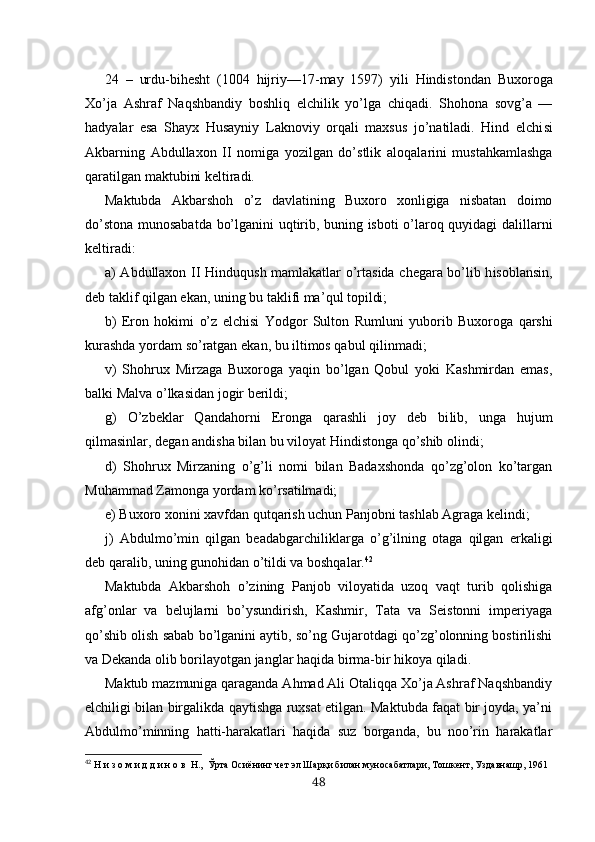 24 – urdu-bihesht (1004 hijriy—17-may 1597) yili Hindistondan Buxoroga Xo’ja Ashraf Naqshbandiy boshliq elchilik yo’lga chiqadi. Shohona sovg’a — hadyalar esa Shayx Husayniy Laknoviy orqali maxsus jo’natiladi. Hind elchisi Akbarning Abdullaxon II nomiga yozilgan do’stlik aloqalarini mustahkamlashga qaratilgan maktubini keltiradi.

Maktubda Akbarshoh o’z davlatining Buxoro xonligiga nisbatan doimo do’stona munosabatda bo’lganini uqtirib, buning isboti o’laroq quyidagi dalillarni keltiradi:

a) Abdullaxon II Hinduqush mamlakatlar o’rtasida chegara bo’lib hisoblansin, deb taklif qilgan ekan, uning bu taklifi ma’qul topildi;

b) Eron hokimi o’z elchisi Yodgor Sulton Rumluni yuborib Buxoroga qarshi kurashda yordam so’ratgan ekan, bu iltimos qabul qilinmadi;

v) Shohrux Mirzaga Buxoroga yaqin bo’lgan Qobul yoki Kashmirdan emas, balki Malva o’lkasidan jogir berildi;

g) O’zbeklar Qandahorni Eronga qarashli joy deb bilib, unga hujum qilmasinlar, degan andisha bilan bu viloyat Hindistonga qo’shib olindi;

d) Shohrux Mirzaning o’g’li nomi bilan Badaxshonda qo’zg’olon ko’targan Muhammad Zamonga yordam ko’rsatilmadi;

e) Buxoro xonini xavfdan qutqarish uchun Panjobni tashlab Agraga kelindi;

j) Abdulmo’min qilgan beadabgarchiliklarga o’g’ilning otaga qilgan erkaligi deb qaralib, uning gunohidan o’tildi va boshqalar.$^{42}$

Maktubda Akbarshoh o’zining Panjob viloyatida uzoq vaqt turib qolishiga afg’onlar va belujlarni bo’ysundirish, Kashmir, Tata va Seistonni imperiyaga qo’shib olish sabab bo’lganini aytib, so’ng Gujarotdagi qo’zg’olonning bostirilishi va Dekanda olib borilayotgan janglar haqida birma-bir hikoya qiladi.

Maktub mazmuniga qaraganda Ahmad Ali Otaliqqa Xo’ja Ashraf Naqshbandiy elchiligi bilan birgalikda qaytishga ruxsat etilgan. Maktubda faqat bir joyda, ya’ni Abdulmo’minning hatti-harakatlari haqida suz borganda, bu noo’rin harakatlar

$^{42}$ Н и з о м и д д и н о в Н., Ўрта Осиёнинг чет эл Шарқи билан муносабатлари, Тошкент, Уздавнашр, 1961

48